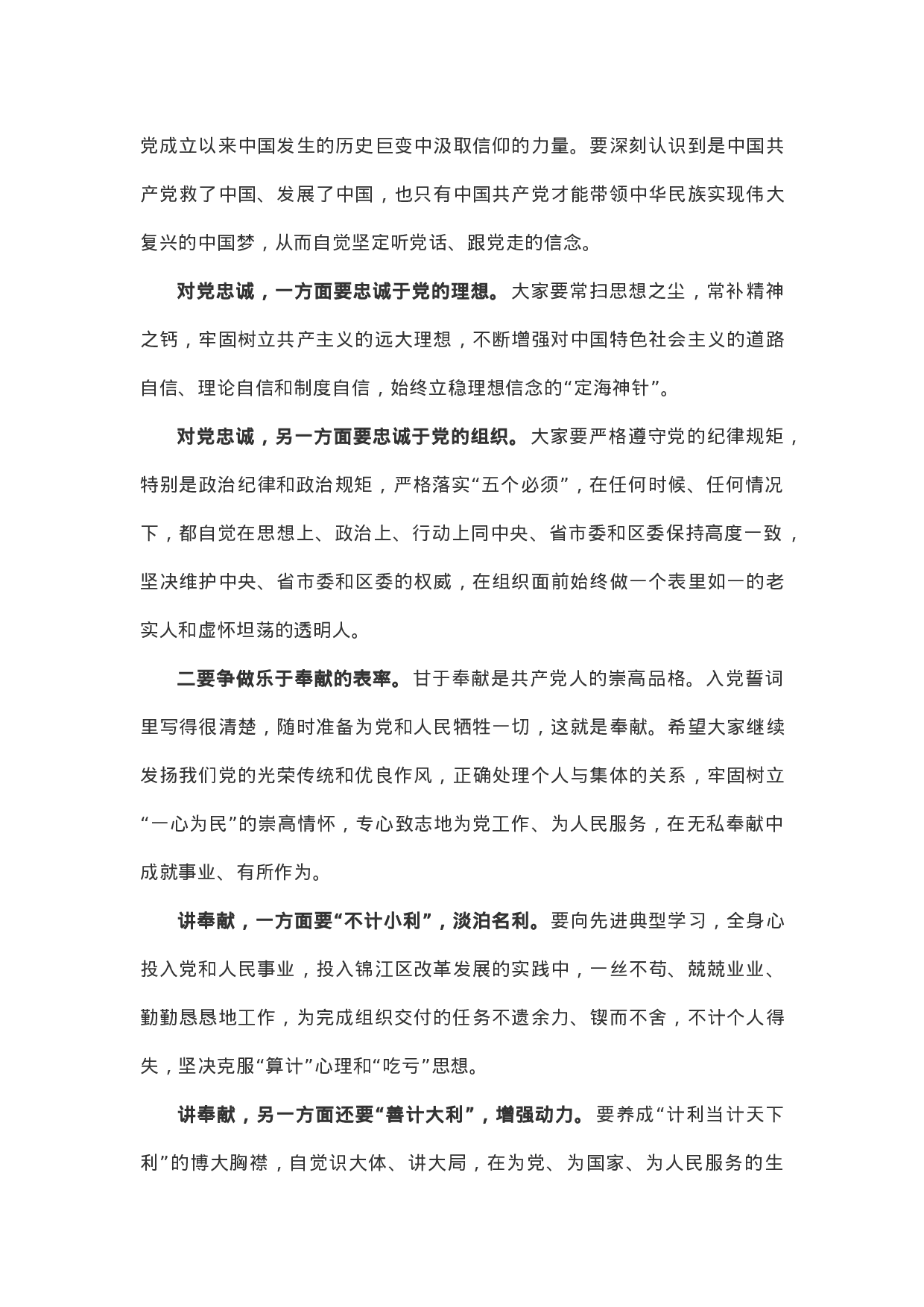 党成立以来中国发生的历史巨变中汲取信仰的力量。要深刻认识到是中国共产党救了中国、发展了中国，也只有中国共产党才能带领中华民族实现伟大复兴的中国梦，从而自觉坚定听党话、跟党走的信念。

对党忠诚，一方面要忠诚于党的理想。大家要常扫思想之尘，常补精神之钙，牢固树立共产主义的远大理想，不断增强对中国特色社会主义的道路自信、理论自信和制度自信，始终立稳理想信念的“定海神针”。

对党忠诚，另一方面要忠诚于党的组织。大家要严格遵守党的纪律规矩，特别是政治纪律和政治规矩，严格落实“五个必须”，在任何时候、任何情况下，都自觉在思想上、政治上、行动上同中央、省市委和区委保持高度一致，坚决维护中央、省市委和区委的权威，在组织面前始终做一个表里如一的老实人和虚怀坦荡的透明人。

二要争做乐于奉献的表率。甘于奉献是共产党人的崇高品格。入党誓词里写得很清楚，随时准备为党和人民牺牲一切，这就是奉献。希望大家继续发扬我们党的光荣传统和优良作风，正确处理个人与集体的关系，牢固树立“一心为民”的崇高情怀，专心致志地为党工作、为人民服务，在无私奉献中成就事业、有所作为。

讲奉献，一方面要“不计小利”，淡泊名利。要向先进典型学习，全身心投入党和人民事业，投入锦江区改革发展的实践中，一丝不苟、兢兢业业、勤勤恳恳地工作，为完成组织交付的任务不遗余力、锲而不舍，不计个人得失，坚决克服“算计”心理和“吃亏”思想。

讲奉献，另一方面还要“善计大利”，增强动力。要养成“计利当计天下利”的博大胸襟，自觉识大体、讲大局，在为党、为国家、为人民服务的生